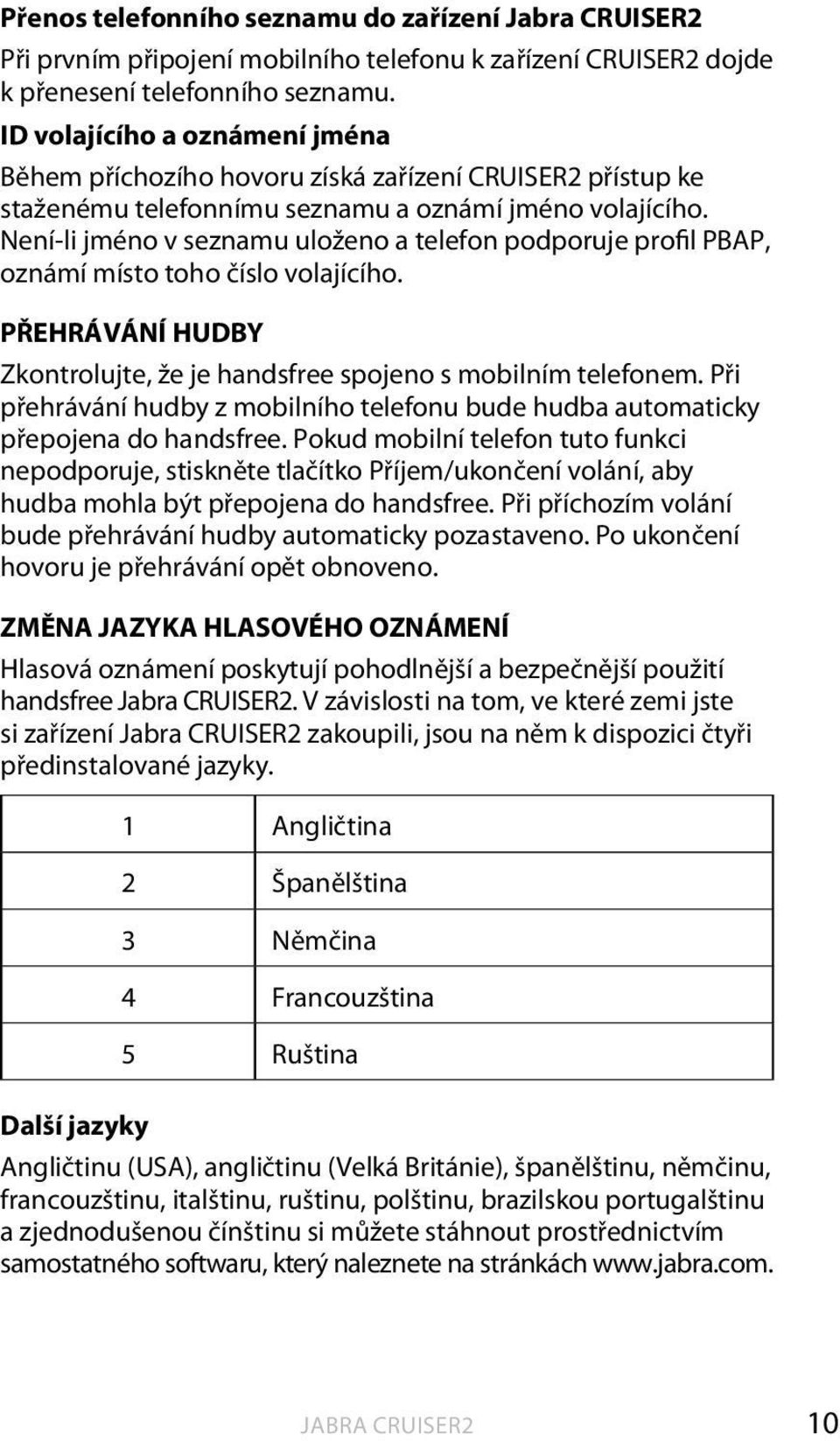 Přenos telefonního seznamu do zařízení Jabra CRUISER2

Při prvním připojení mobilního telefonu k zařízení CRUISER2 dojde k přenesení telefonního seznamu.

ID volajícího a oznámení jména

Během příchozího hovoru získá zařízení CRUISER2 přístup ke staženému telefonnímu seznamu a oznámí jméno volajícího. Není-li jméno v seznamu uloženo a telefon podporuje profil PBAP, oznámí místo toho číslo volajícího.

PŘEHRÁVÁNÍ HUDBY

Zkontrolujte, že je handsfree spojeno s mobilním telefonem. Při přehrávání hudby z mobilního telefonu bude hudba automaticky přepojena do handsfree. Pokud mobilní telefon tuto funkci nepodporuje, stiskněte tlačítko Příjem/ukončení volání, aby hudba mohla být přepojena do handsfree. Při příchozím volání bude přehrávání hudby automaticky pozastaveno. Po ukončení hovoru je přehrávání opět obnoveno.

ZMĚNA JAZYKA HLASOVÉHO OZNÁMENÍ

Hlasová oznámení poskytují pohodlnější a bezpečnější použití handsfree Jabra CRUISER2. V závislosti na tom, ve které zemi jste si zařízení Jabra CRUISER2 zakoupili, jsou na něm k dispozici čtyři předinstalované jazyky.

| 1 | Angličtina |
|---|---|
| 2 | Španělština |
| 3 | Němčina |
| 4 | Francouzština |
| 5 | Ruština |

Další jazyky

Angličtinu (USA), angličtinu (Velká Británie), španělštinu, němčinu, francouzštinu, italštinu, ruštinu, polštinu, brazilskou portugalštinu a zjednodušenou čínštinu si můžete stáhnout prostřednictvím samostatného softwaru, který naleznete na stránkách www.jabra.com.

JABRA CRUISER2 10